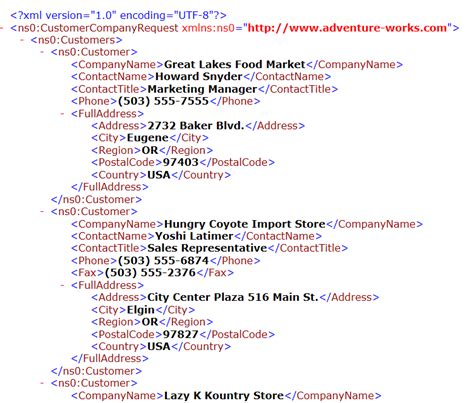 <?xml version="1.0" encoding="UTF-8"?>
- <ns0:CustomerCompanyRequest xmlns:ns0="http://www.adventure-works.com">
- <ns0:Customers>
- <ns0:Customer>
<CompanyName>Great Lakes Food Market</CompanyName>
<ContactName>Howard Snyder</ContactName>
<ContactTitle>Marketing Manager</ContactTitle>
<Phone>(503) 555-7555</Phone>
- <FullAddress>
<Address>2732 Baker Blvd.</Address>
<City>Eugene</City>
<Region>OR</Region>
<PostalCode>97403</PostalCode>
<Country>USA</Country>
</FullAddress>
</ns0:Customer>
- <ns0:Customer>
<CompanyName>Hungry Coyote Import Store</CompanyName>
<ContactName>Yoshi Latimer</ContactName>
<ContactTitle>Sales Representative</ContactTitle>
<Phone>(503) 555-6874</Phone>
<Fax>(503) 555-2376</Fax>
- <FullAddress>
<Address>City Center Plaza 516 Main St.</Address>
<City>Elgin</City>
<Region>OR</Region>
<PostalCode>97827</PostalCode>
<Country>USA</Country>
</FullAddress>
</ns0:Customer>
- <ns0:Customer>
<CompanyName>Lazy K Kountry Store</CompanyName>